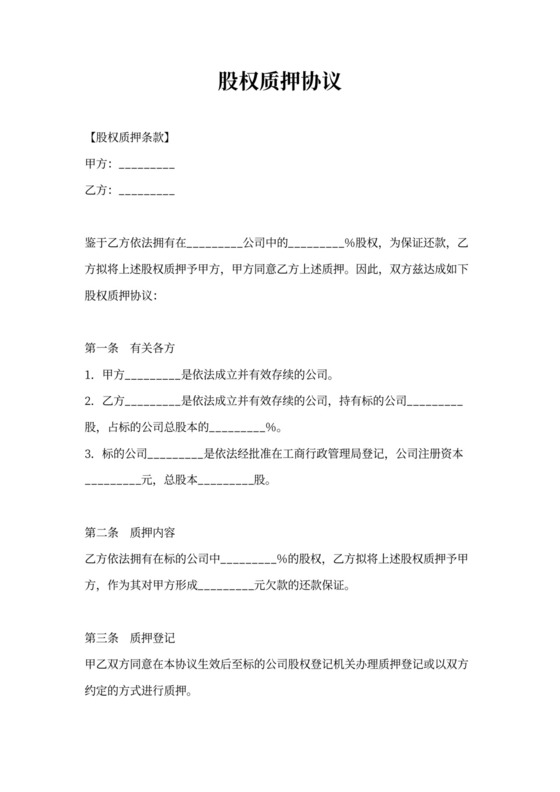 股权质押协议

【股权质押条款】

甲方：_________

乙方：_________

鉴于乙方依法拥有在_________公司中的_________%股权，为保证还款，乙方拟将上述股权质押予甲方，甲方同意乙方上述质押。因此，双方兹达成如下股权质押协议：

第一条　有关各方

1. 甲方_________是依法成立并有效存续的公司。

2. 乙方_________是依法成立并有效存续的公司，持有标的公司_________股，占标的公司总股本的_________%。

3. 标的公司_________是依法经批准在工商行政管理局登记，公司注册资本_________元，总股本_________股。

第二条　质押内容

乙方依法拥有在标的公司中_________%的股权，乙方拟将上述股权质押予甲方，作为其对甲方形成_________元欠款的还款保证。

第三条　质押登记

甲乙双方同意在本协议生效后至标的公司股权登记机关办理质押登记或以双方约定的方式进行质押。